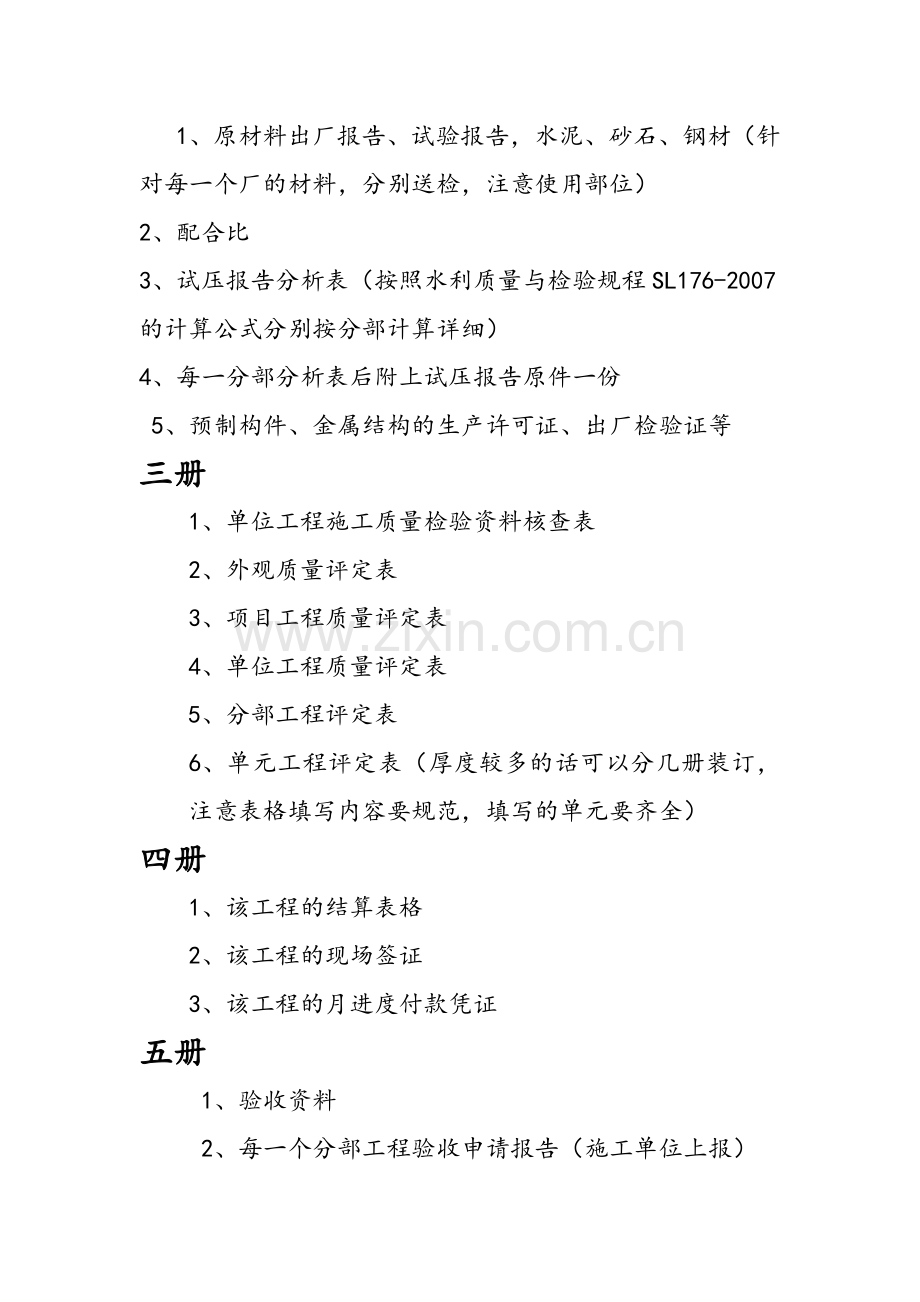 1、原材料出厂报告、试验报告，水泥、砂石、钢材（针对每一个厂的材料，分别送检，注意使用部位）

2、配合比

3、试压报告分析表（按照水利质量与检验规程SL176-2007的计算公式分别按分部计算详细）

4、每一分部分析表后附上试压报告原件一份

5、预制构件、金属结构的生产许可证、出厂检验证等

三册

1、单位工程施工质量检验资料核查表

2、外观质量评定表

3、项目工程质量评定表

4、单位工程质量评定表

5、分部工程评定表

6、单元工程评定表（厚度较多的话可以分几册装订，注意表格填写内容要规范，填写的单元要齐全）

四册

1、该工程的结算表格

2、该工程的现场签证

3、该工程的月进度付款凭证

五册

1、验收资料

2、每一个分部工程验收申请报告（施工单位上报）

www.zixin.com.cn